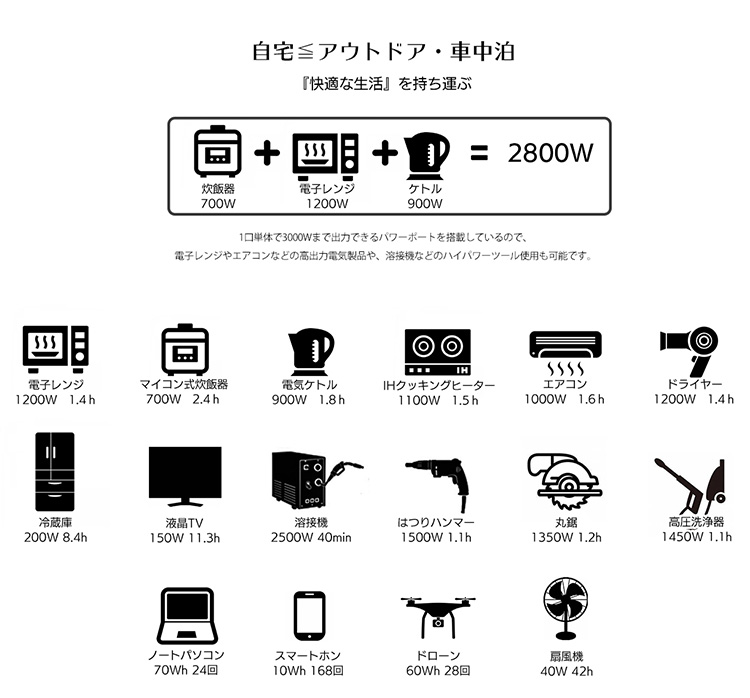 自宅≦アウトドア・車中泊
『快適な生活』を持ち運ぶ

炊飯器
700W
+
電子レンジ
1200W
+
ケトル
900W
= 2800W

1口単体で3000Wまで出力できるパワーポートを搭載しているので、
電子レンジやエアコンなどの高出力電気製品や、溶接機などのハイパワーツール使用も可能です。

電子レンジ
1200W 1.4h

マイコン式炊飯器
700W 2.4h

電気ケトル
900W 1.8h

IHクッキングヒーター
1100W 1.5h

エアコン
1000W 1.6h

ドライヤー
1200W 1.4h

冷蔵庫
200W 8.4h

液晶TV
150W 11.3h

溶接機
2500W 40min

はつりハンマー
1500W 1.1h

丸鋸
1350W 1.2h

高圧洗浄器
1450W 1.1h

ノートパソコン
70Wh 24回

スマートホン
10Wh 168回

ドローン
60Wh 28回

扇風機
40W 42h